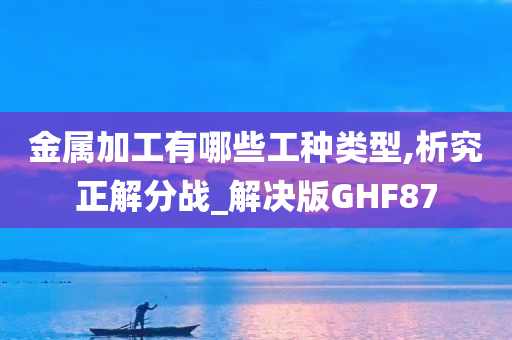 金属加工有哪些工种类型,析究正解分战_解决版GHF87